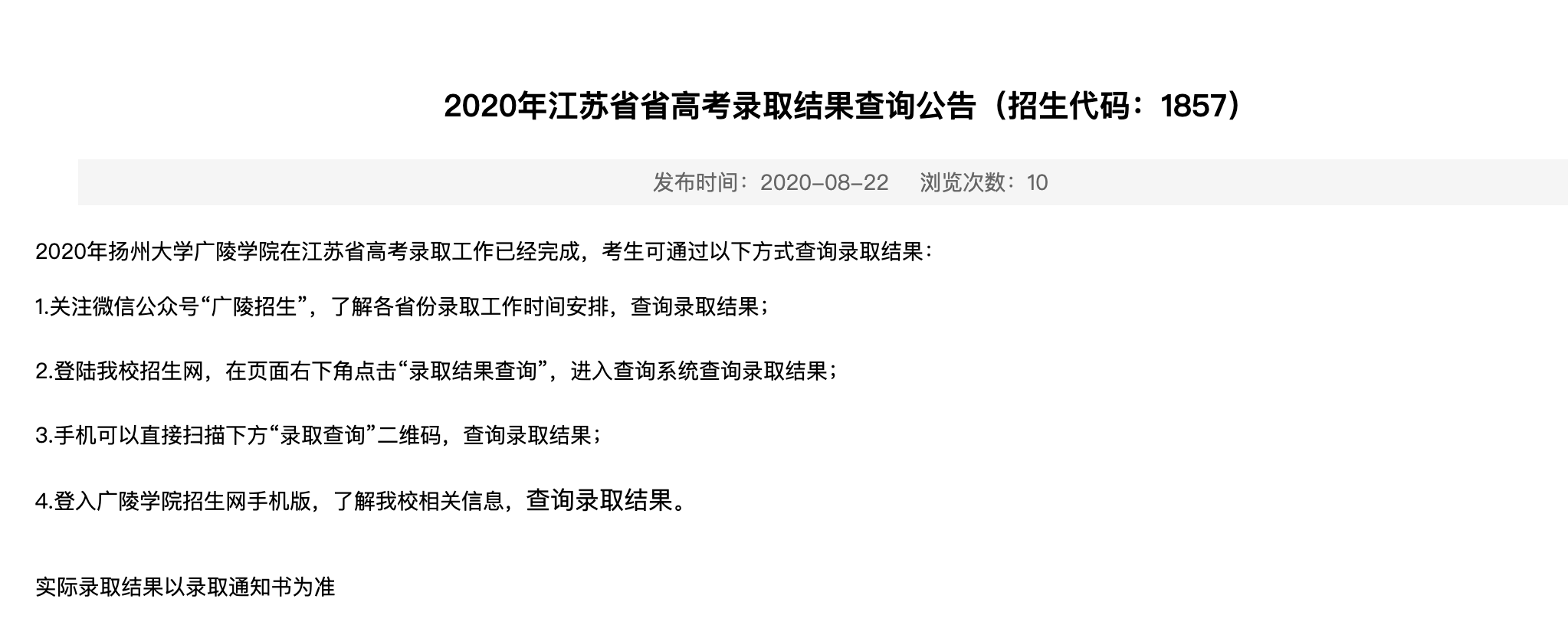 2020年江苏省省高考录取结果查询公告（招生代码：1857）

发布时间：2020-08-22　浏览次数：10

2020年扬州大学广陵学院在江苏省高考录取工作已经完成，考生可通过以下方式查询录取结果：

1.关注微信公众号“广陵招生”，了解各省份录取工作时间安排，查询录取结果；

2.登陆我校招生网，在页面右下角点击“录取结果查询”，进入查询系统查询录取结果；

3.手机可以直接扫描下方“录取查询”二维码，查询录取结果；

4.登入广陵学院招生网手机版，了解我校相关信息，查询录取结果。

实际录取结果以录取通知书为准